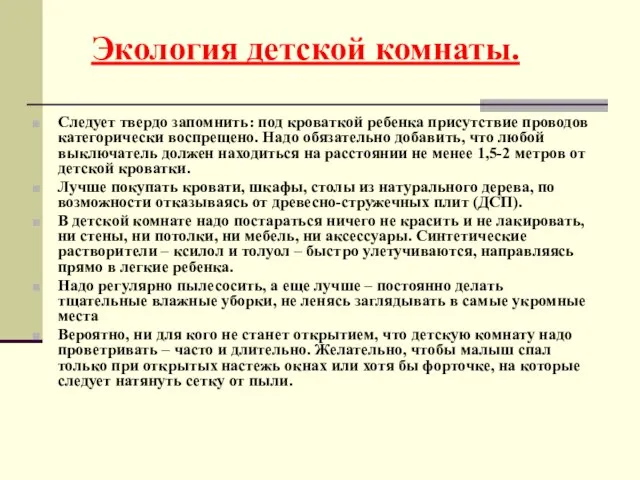 Экология детской комнаты.

Следует твердо запомнить: под кроваткой ребенка присутствие проводов категорически воспрещено. Надо обязательно добавить, что любой выключатель должен находиться на расстоянии не менее 1,5-2 метров от детской кроватки.

Лучше покупать кровати, шкафы, столы из натурального дерева, по возможности отказываясь от древесно-стружечных плит (ДСП).

В детской комнате надо постараться ничего не красить и не лакировать, ни стены, ни потолки, ни мебель, ни аксессуары. Синтетические растворители – ксилол и толуол – быстро улетучиваются, направляясь прямо в легкие ребенка.

Надо регулярно пылесосить, а еще лучше – постоянно делать тщательные влажные уборки, не ленясь заглядывать в самые укромные места

Вероятно, ни для кого не станет открытием, что детскую комнату надо проветривать – часто и длительно. Желательно, чтобы малыш спал только при открытых настежь окнах или хотя бы форточке, на которые следует натянуть сетку от пыли.